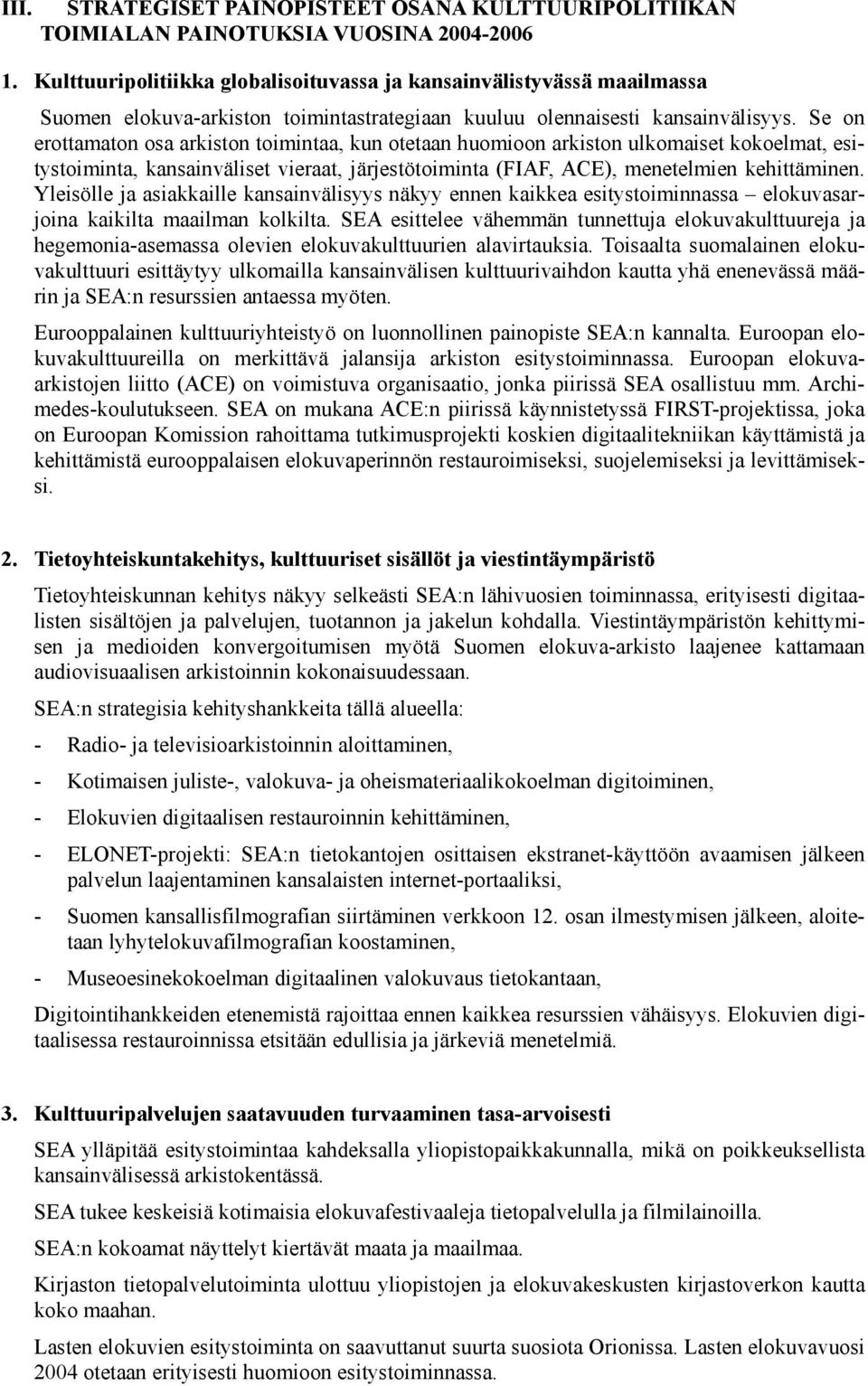 III. STRATEGISET PAINOPISTEET OSANA KULTTUURIPOLITIIKAN TOIMIALAN PAINOTUKSIA VUOSINA 2004-2006

1. Kulttuuripolitiikka globalisoituvassa ja kansainvälistyvässä maailmassa

Suomen elokuva-arkiston toimintastrategiaan kuuluu olennaisesti kansainvälisyys. Se on erottamaton osa arkiston toimintaa, kun otetaan huomioon arkiston ulkomaiset kokoelmat, esitystoiminta, kansainväliset vieraat, järjestötoiminta (FIAF, ACE), menetelmien kehittäminen. Yleisölle ja asiakkaille kansainvälisyys näkyy ennen kaikkea esitystoiminnassa – elokuvasarjoina kaikilta maailman kolkilta. SEA esittelee vähemmän tunnettuja elokuvakulttuureja ja hegemonia-asemassa olevien elokuvakulttuurien alavirtauksia. Toisaalta suomalainen elokuvakulttuuri esittäytyy ulkomailla kansainvälisen kulttuurivaihdon kautta yhä enenevässä määrin ja SEA:n resurssien antaessa myöten.

Eurooppalainen kulttuuriyhteistyö on luonnollinen painopiste SEA:n kannalta. Euroopan elokuvakulttuureilla on merkittävä jalansija arkiston esitystoiminnassa. Euroopan elokuva-arkistojen liitto (ACE) on voimistuva organisaatio, jonka piirissä SEA osallistuu mm. Archimedes-koulutukseen. SEA on mukana ACE:n piirissä käynnistetyssä FIRST-projektissa, joka on Euroopan Komission rahoittama tutkimusprojekti koskien digitaalitekniikan käyttämistä ja kehittämistä eurooppalaisen elokuvaperinnön restauroimiseksi, suojelemiseksi ja levittämiseksi.

2. Tietoyhteiskuntakehitys, kulttuuriset sisällöt ja viestintäympäristö

Tietoyhteiskunnan kehitys näkyy selkeästi SEA:n lähivuosien toiminnassa, erityisesti digitaalisten sisältöjen ja palvelujen, tuotannon ja jakelun kohdalla. Viestintäympäristön kehittymisen ja medioiden konvergoitumisen myötä Suomen elokuva-arkisto laajenee kattamaan audiovisuaalisen arkistoinnin kokonaisuudessaan.

SEA:n strategisia kehityshankkeita tällä alueella:

- Radio- ja televisioarkistoinnin aloittaminen,

- Kotimaisen juliste-, valokuva- ja oheismateriaalikokoelman digitoiminen,

- Elokuvien digitaalisen restauroinnin kehittäminen,

- ELONET-projekti: SEA:n tietokantojen osittaisen ekstranet-käyttöön avaamisen jälkeen palvelun laajentaminen kansalaisten internet-portaaliksi,

- Suomen kansallisfilmografian siirtäminen verkkoon 12. osan ilmestymisen jälkeen, aloitetaan lyhytelokuvafilmografian koostaminen,

- Museoesinekokoelman digitaalinen valokuvaus tietokantaan,

Digitointihankkeiden etenemistä rajoittaa ennen kaikkea resurssien vähäisyys. Elokuvien digitaalisessa restauroinnissa etsitään edullisia ja järkeviä menetelmiä.

3. Kulttuuripalvelujen saatavuuden turvaaminen tasa-arvoisesti

SEA ylläpitää esitystoimintaa kahdeksalla yliopistopaikkakunnalla, mikä on poikkeuksellista kansainvälisessä arkistokentässä.

SEA tukee keskeisiä kotimaisia elokuvafestivaaleja tietopalvelulla ja filmilainoilla.

SEA:n kokoamat näyttelyt kiertävät maata ja maailmaa.

Kirjaston tietopalvelutoiminta ulottuu yliopistojen ja elokuvakeskusten kirjastoverkon kautta koko maahan.

Lasten elokuvien esitystoiminta on saavuttanut suurta suosiota Orionissa. Lasten elokuvavuosi 2004 otetaan erityisesti huomioon esitystoiminnassa.